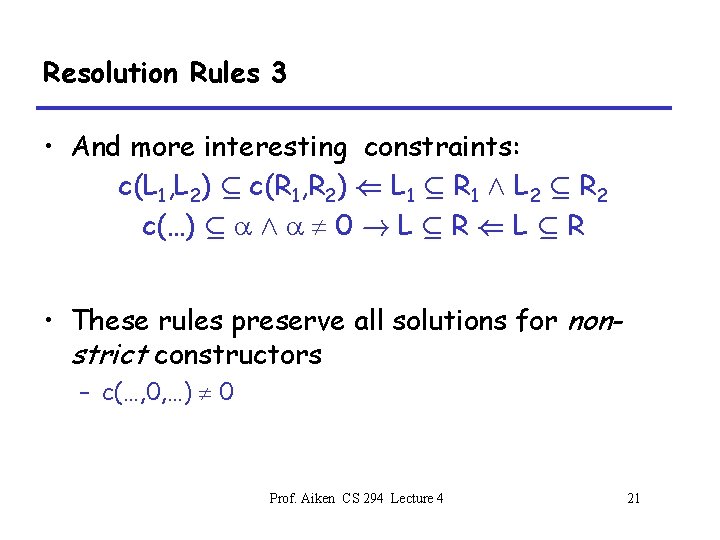 Resolution Rules 3

• And more interesting constraints:

$c(L_1,L_2) \subseteq c(R_1,R_2) \Leftarrow L_1 \subseteq R_1 \wedge L_2 \subseteq R_2$

$c(...) \subseteq \alpha \wedge \alpha \neq 0 \rightarrow L \subseteq R \Leftarrow L \subseteq R$

• These rules preserve all solutions for non-strict constructors

- $c(...,0,...) \neq 0$

Prof. Aiken CS 294 Lecture 4

21